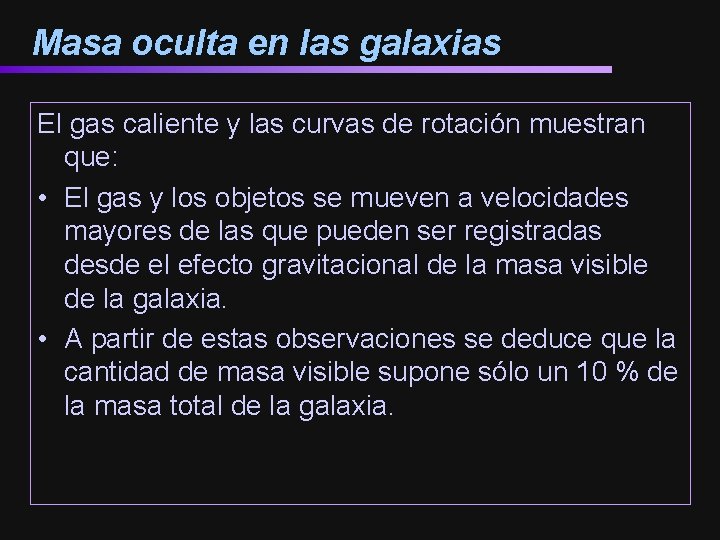 Masa oculta en las galaxias

El gas caliente y las curvas de rotación muestran que:

• El gas y los objetos se mueven a velocidades mayores de las que pueden ser registradas desde el efecto gravitacional de la masa visible de la galaxia.

• A partir de estas observaciones se deduce que la cantidad de masa visible supone sólo un 10 % de la masa total de la galaxia.